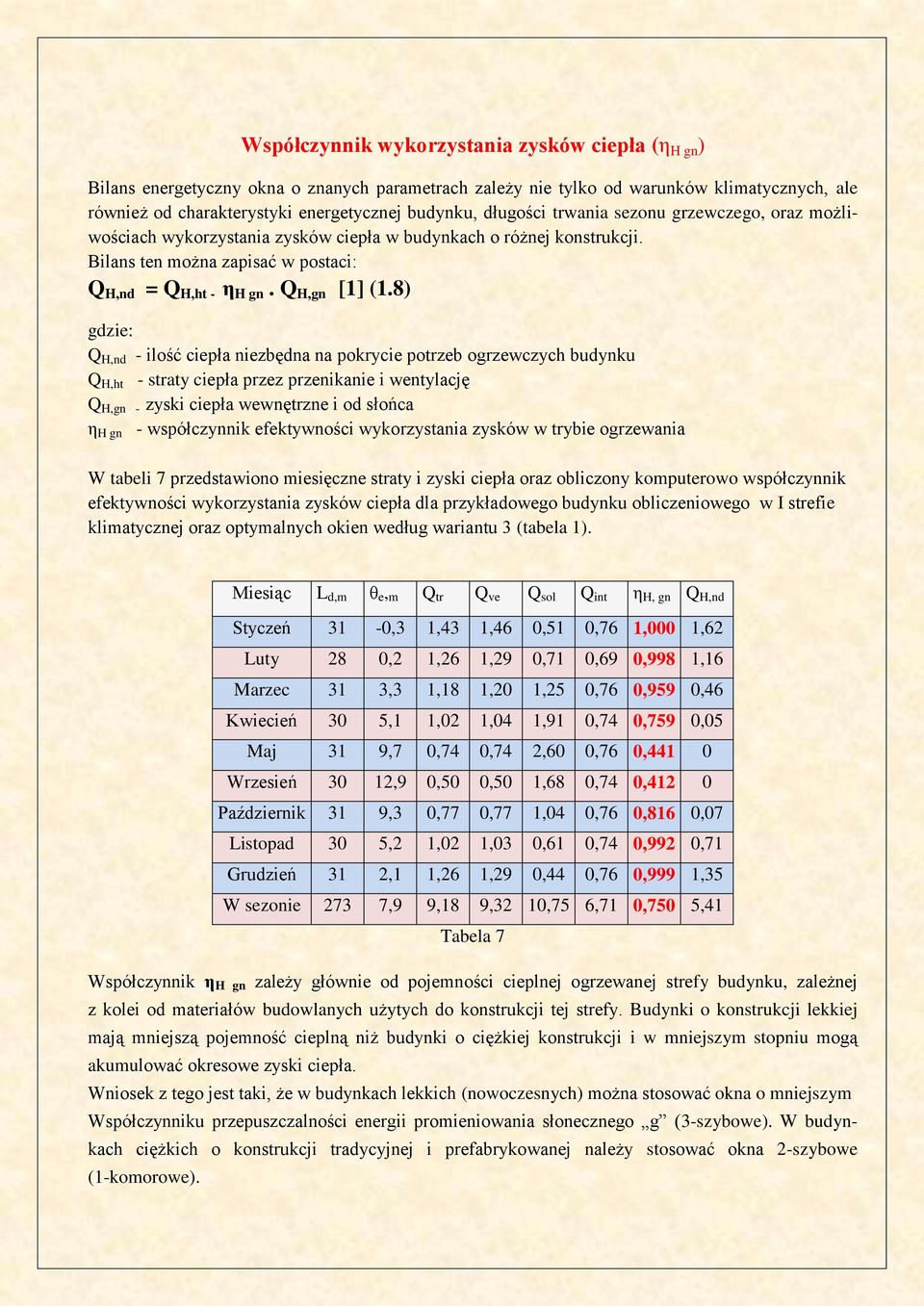 Współczynnik wykorzystania zysków ciepła ($\eta_{H\ gn}$)

Bilans energetyczny okna o znanych parametrach zależy nie tylko od warunków klimatycznych, ale również od charakterystyki energetycznej budynku, długości trwania sezonu grzewczego, oraz możliwościach wykorzystania zysków ciepła w budynkach o różnej konstrukcji.
Bilans ten można zapisać w postaci:

$Q_{H,nd} = Q_{H,ht} - \eta_{H\ gn} \cdot Q_{H,gn}$ [1] (1.8)

gdzie:
$Q_{H,nd}$ - ilość ciepła niezbędna na pokrycie potrzeb ogrzewczych budynku
$Q_{H,ht}$ - straty ciepła przez przenikanie i wentylację
$Q_{H,gn}$ - zyski ciepła wewnętrzne i od słońca
$\eta_{H\ gn}$ - współczynnik efektywności wykorzystania zysków w trybie ogrzewania

W tabeli 7 przedstawiono miesięczne straty i zyski ciepła oraz obliczony komputerowo współczynnik efektywności wykorzystania zysków ciepła dla przykładowego budynku obliczeniowego w I strefie klimatycznej oraz optymalnych okien według wariantu 3 (tabela 1).

| Miesiąc | $L_{d,m}$ | $\theta_{e,m}$ | $Q_{tr}$ | $Q_{ve}$ | $Q_{sol}$ | $Q_{int}$ | $\eta_{H,\ gn}$ | $Q_{H,nd}$ |
|---|---|---|---|---|---|---|---|---|
| Styczeń | 31 | -0,3 | 1,43 | 1,46 | 0,51 | 0,76 | 1,000 | 1,62 |
| Luty | 28 | 0,2 | 1,26 | 1,29 | 0,71 | 0,69 | 0,998 | 1,16 |
| Marzec | 31 | 3,3 | 1,18 | 1,20 | 1,25 | 0,76 | 0,959 | 0,46 |
| Kwiecień | 30 | 5,1 | 1,02 | 1,04 | 1,91 | 0,74 | 0,759 | 0,05 |
| Maj | 31 | 9,7 | 0,74 | 0,74 | 2,60 | 0,76 | 0,441 | 0 |
| Wrzesień | 30 | 12,9 | 0,50 | 0,50 | 1,68 | 0,74 | 0,412 | 0 |
| Październik | 31 | 9,3 | 0,77 | 0,77 | 1,04 | 0,76 | 0,816 | 0,07 |
| Listopad | 30 | 5,2 | 1,02 | 1,03 | 0,61 | 0,74 | 0,992 | 0,71 |
| Grudzień | 31 | 2,1 | 1,26 | 1,29 | 0,44 | 0,76 | 0,999 | 1,35 |
| W sezonie | 273 | 7,9 | 9,18 | 9,32 | 10,75 | 6,71 | 0,750 | 5,41 |

Tabela 7

Współczynnik $\eta_{H\ gn}$ zależy głównie od pojemności cieplnej ogrzewanej strefy budynku, zależnej z kolei od materiałów budowlanych użytych do konstrukcji tej strefy. Budynki o konstrukcji lekkiej mają mniejszą pojemność cieplną niż budynki o ciężkiej konstrukcji i w mniejszym stopniu mogą akumulować okresowe zyski ciepła.
Wniosek z tego jest taki, że w budynkach lekkich (nowoczesnych) można stosować okna o mniejszym Współczynniku przepuszczalności energii promieniowania słonecznego „g” (3-szybowe). W budynkach ciężkich o konstrukcji tradycyjnej i prefabrykowanej należy stosować okna 2-szybowe (1-komorowe).